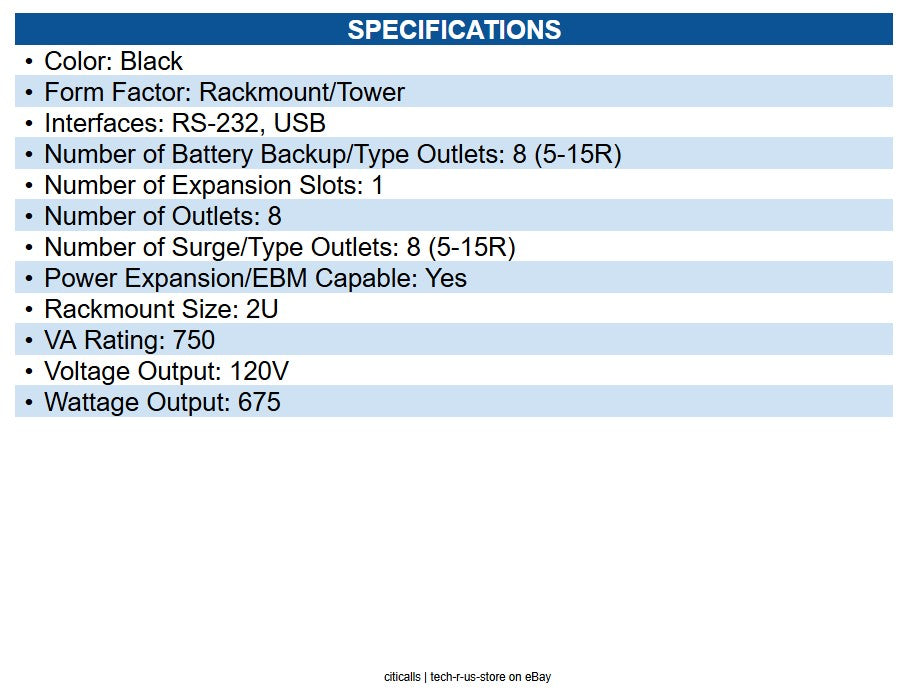 SPECIFICATIONS

• Color: Black
• Form Factor: Rackmount/Tower
• Interfaces: RS-232, USB
• Number of Battery Backup/Type Outlets: 8 (5-15R)
• Number of Expansion Slots: 1
• Number of Outlets: 8
• Number of Surge/Type Outlets: 8 (5-15R)
• Power Expansion/EBM Capable: Yes
• Rackmount Size: 2U
• VA Rating: 750
• Voltage Output: 120V
• Wattage Output: 675

citicalls | tech-r-us-store on eBay